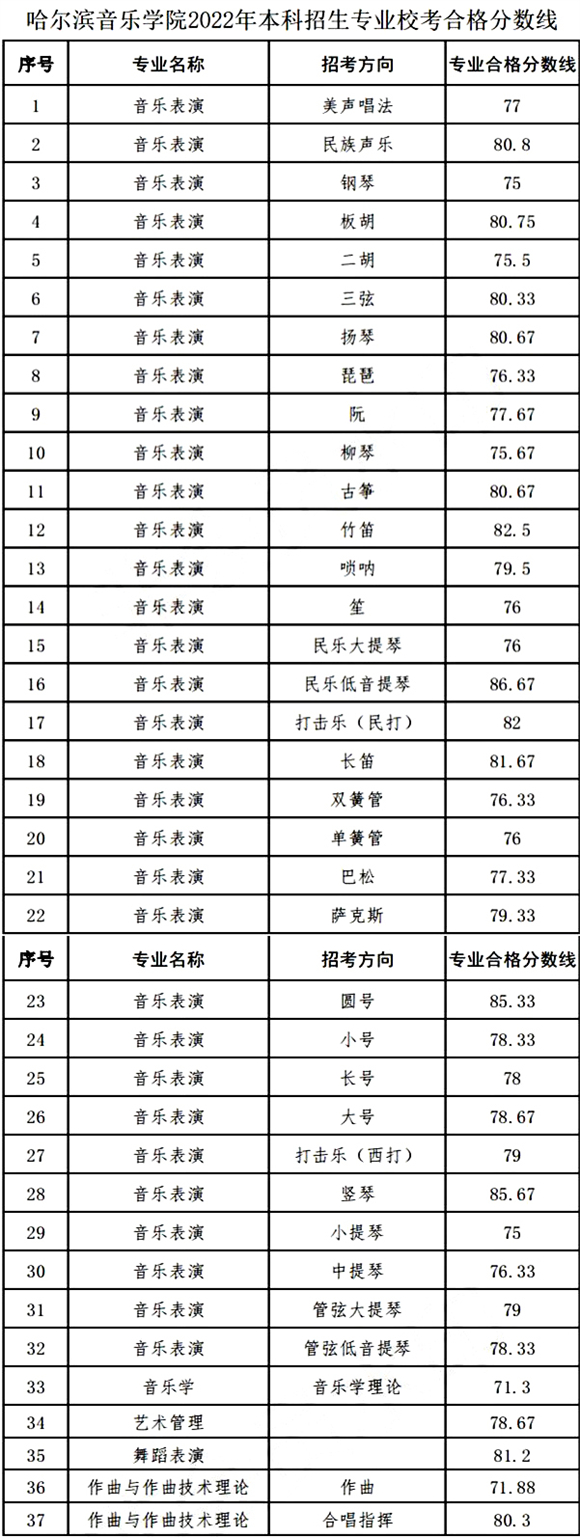 哈尔滨音乐学院2022年本科招生专业校考合格分数线

| 序号 | 专业名称 | 招考方向 | 专业合格分数线 |
|---|---|---|---|
| 1 | 音乐表演 | 美声唱法 | 77 |
| 2 | 音乐表演 | 民族声乐 | 80.8 |
| 3 | 音乐表演 | 钢琴 | 75 |
| 4 | 音乐表演 | 板胡 | 80.75 |
| 5 | 音乐表演 | 二胡 | 75.5 |
| 6 | 音乐表演 | 三弦 | 80.33 |
| 7 | 音乐表演 | 扬琴 | 80.67 |
| 8 | 音乐表演 | 琵琶 | 76.33 |
| 9 | 音乐表演 | 阮 | 77.67 |
| 10 | 音乐表演 | 柳琴 | 75.67 |
| 11 | 音乐表演 | 古筝 | 80.67 |
| 12 | 音乐表演 | 竹笛 | 82.5 |
| 13 | 音乐表演 | 唢呐 | 79.5 |
| 14 | 音乐表演 | 笙 | 76 |
| 15 | 音乐表演 | 民乐大提琴 | 76 |
| 16 | 音乐表演 | 民乐低音提琴 | 86.67 |
| 17 | 音乐表演 | 打击乐（民打） | 82 |
| 18 | 音乐表演 | 长笛 | 81.67 |
| 19 | 音乐表演 | 双簧管 | 76.33 |
| 20 | 音乐表演 | 单簧管 | 76 |
| 21 | 音乐表演 | 巴松 | 77.33 |
| 22 | 音乐表演 | 萨克斯 | 79.33 |

| 序号 | 专业名称 | 招考方向 | 专业合格分数线 |
|---|---|---|---|
| 23 | 音乐表演 | 圆号 | 85.33 |
| 24 | 音乐表演 | 小号 | 78.33 |
| 25 | 音乐表演 | 长号 | 78 |
| 26 | 音乐表演 | 大号 | 78.67 |
| 27 | 音乐表演 | 打击乐（西打） | 79 |
| 28 | 音乐表演 | 竖琴 | 85.67 |
| 29 | 音乐表演 | 小提琴 | 75 |
| 30 | 音乐表演 | 中提琴 | 76.33 |
| 31 | 音乐表演 | 管弦大提琴 | 79 |
| 32 | 音乐表演 | 管弦低音提琴 | 78.33 |
| 33 | 音乐学 | 音乐学理论 | 71.3 |
| 34 | 艺术管理 |  | 78.67 |
| 35 | 舞蹈表演 |  | 81.2 |
| 36 | 作曲与作曲技术理论 | 作曲 | 71.88 |
| 37 | 作曲与作曲技术理论 | 合唱指挥 | 80.3 |